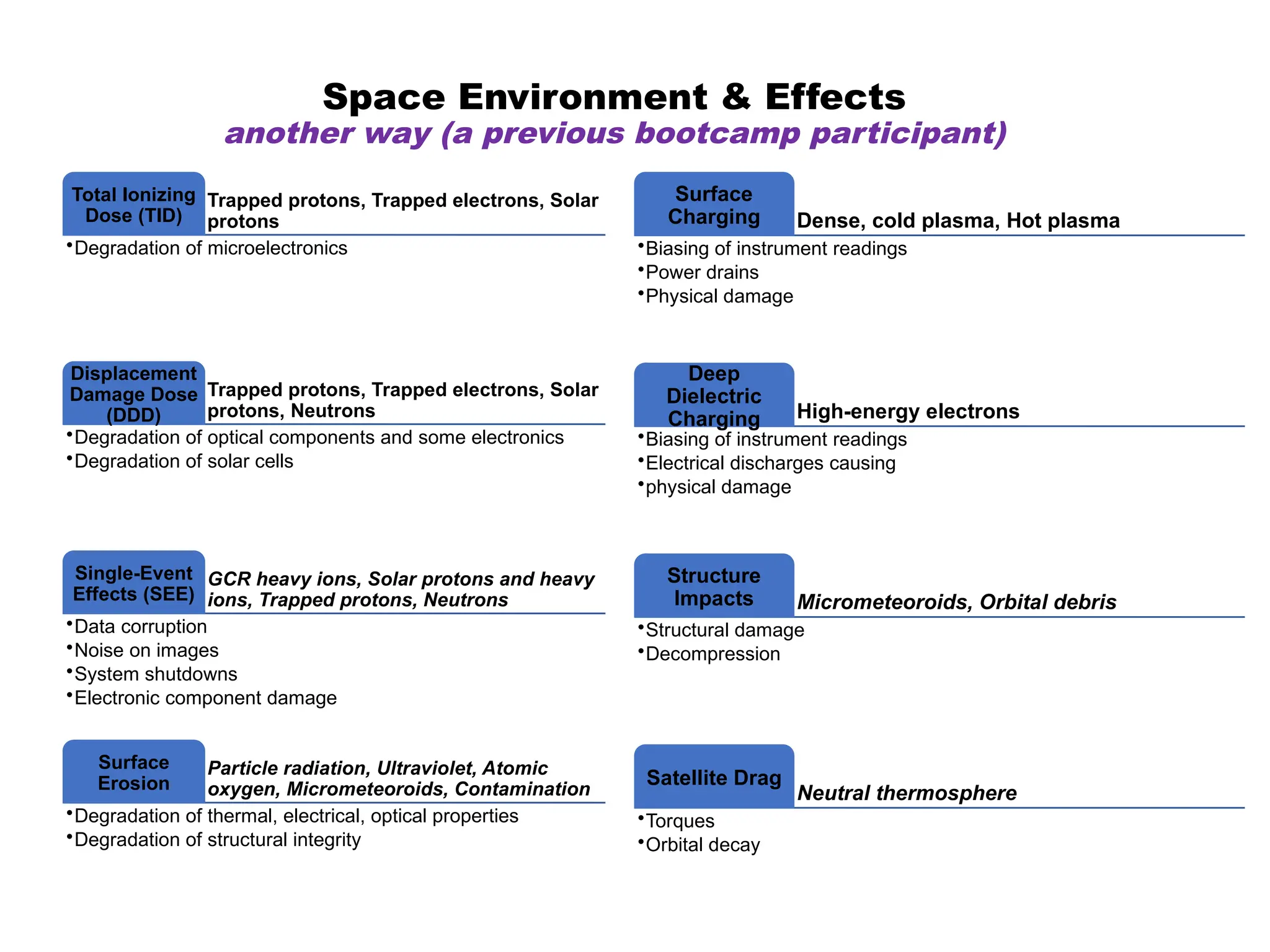 Space Environment & Effects
another way (a previous bootcamp participant)

Total Ionizing Dose (TID)
Trapped protons, Trapped electrons, Solar protons
•Degradation of microelectronics

Displacement Damage Dose (DDD)
Trapped protons, Trapped electrons, Solar protons, Neutrons
•Degradation of optical components and some electronics
•Degradation of solar cells

Single-Event Effects (SEE)
GCR heavy ions, Solar protons and heavy ions, Trapped protons, Neutrons
•Data corruption
•Noise on images
•System shutdowns
•Electronic component damage

Surface Erosion
Particle radiation, Ultraviolet, Atomic oxygen, Micrometeoroids, Contamination
•Degradation of thermal, electrical, optical properties
•Degradation of structural integrity

Surface Charging
Dense, cold plasma, Hot plasma
•Biasing of instrument readings
•Power drains
•Physical damage

Deep Dielectric Charging
High-energy electrons
•Biasing of instrument readings
•Electrical discharges causing
•physical damage

Structure Impacts
Micrometeoroids, Orbital debris
•Structural damage
•Decompression

Satellite Drag
Neutral thermosphere
•Torques
•Orbital decay